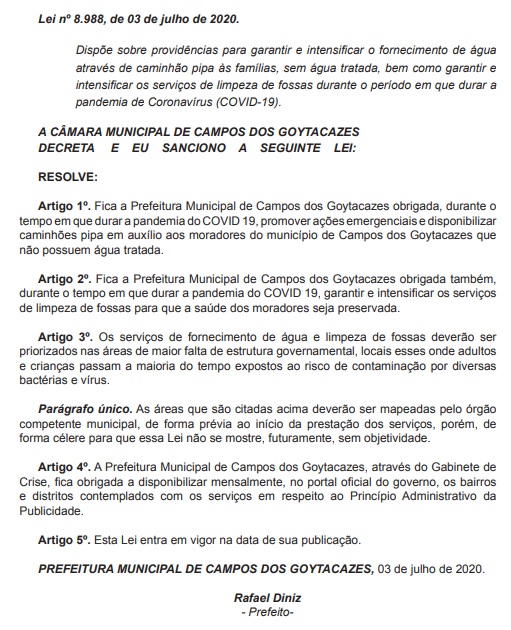 Lei nº 8.988, de 03 de julho de 2020.

Dispõe sobre providências para garantir e intensificar o fornecimento de água através de caminhão pipa às famílias, sem água tratada, bem como garantir e intensificar os serviços de limpeza de fossas durante o período em que durar a pandemia de Coronavírus (COVID-19).

A CÂMARA MUNICIPAL DE CAMPOS DOS GOYTACAZES DECRETA E EU SANCIONO A SEGUINTE LEI:

RESOLVE:

Artigo 1º. Fica a Prefeitura Municipal de Campos dos Goytacazes obrigada, durante o tempo em que durar a pandemia do COVID 19, promover ações emergenciais e disponibilizar caminhões pipa em auxílio aos moradores do município de Campos dos Goytacazes que não possuem água tratada.

Artigo 2º. Fica a Prefeitura Municipal de Campos dos Goytacazes obrigada também, durante o tempo em que durar a pandemia do COVID 19, garantir e intensificar os serviços de limpeza de fossas para que a saúde dos moradores seja preservada.

Artigo 3º. Os serviços de fornecimento de água e limpeza de fossas deverão ser priorizados nas áreas de maior falta de estrutura governamental, locais esses onde adultos e crianças passam a maioria do tempo expostos ao risco de contaminação por diversas bactérias e vírus.

Parágrafo único. As áreas que são citadas acima deverão ser mapeadas pelo órgão competente municipal, de forma prévia ao início da prestação dos serviços, porém, de forma célere para que essa Lei não se mostre, futuramente, sem objetividade.

Artigo 4º. A Prefeitura Municipal de Campos dos Goytacazes, através do Gabinete de Crise, fica obrigada a disponibilizar mensalmente, no portal oficial do governo, os bairros e distritos contemplados com os serviços em respeito ao Princípio Administrativo da Publicidade.

Artigo 5º. Esta Lei entra em vigor na data de sua publicação.

PREFEITURA MUNICIPAL DE CAMPOS DOS GOYTACAZES, 03 de julho de 2020.

Rafael Diniz
- Prefeito-